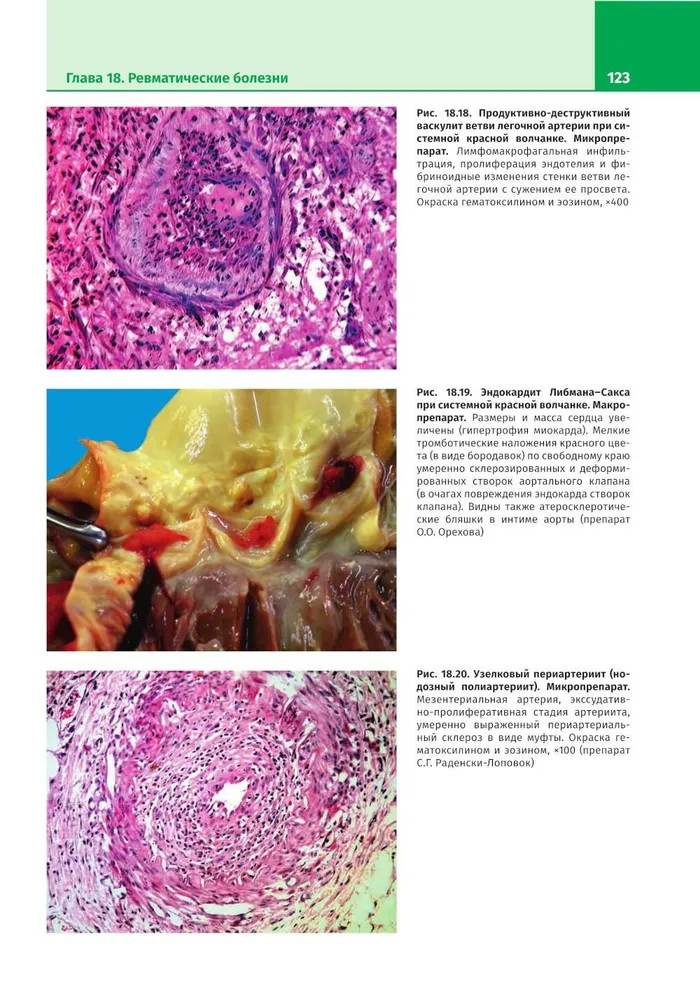 Глава 18. Ревматические болезни

123

Рис. 18.18. Продуктивно-деструктивный васкулит ветви легочной артерии при системной красной волчанке. Микропрепарат. Лимфомакрофагальная инфильтрация, пролиферация эндотелия и фибриноидные изменения стенки ветви легочной артерии с сужением ее просвета. Окраска гематоксилином и эозином, ×400

Рис. 18.19. Эндокардит Либмана–Сакса при системной красной волчанке. Макропрепарат. Размеры и масса сердца увеличены (гипертрофия миокарда). Мелкие тромботические наложения красного цвета (в виде бородавок) по свободному краю умеренно склерозированных и деформированных створок аортального клапана (в очагах повреждения эндокарда створок клапана). Видны также атеросклеротические бляшки в интиме аорты (препарат О.О. Орехова)

Рис. 18.20. Узелковый периартериит (нодозный полиартериит). Микропрепарат. Мезентериальная артерия, экссудативно-пролиферативная стадия артериита, умеренно выраженный периартериальный склероз в виде муфты. Окраска гематоксилином и эозином, ×100 (препарат С.Г. Раденски-Лоповок)